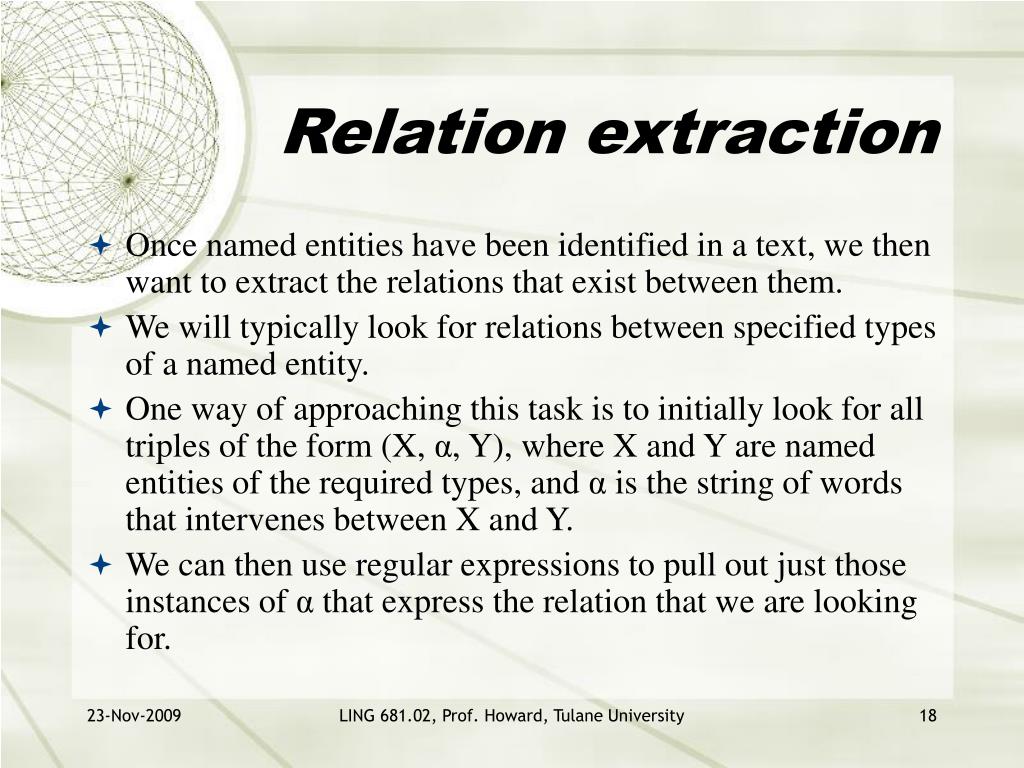 Relation extraction

Once named entities have been identified in a text, we then want to extract the relations that exist between them.

We will typically look for relations between specified types of a named entity.

One way of approaching this task is to initially look for all triples of the form (X, α, Y), where X and Y are named entities of the required types, and α is the string of words that intervenes between X and Y.

We can then use regular expressions to pull out just those instances of α that express the relation that we are looking for.

23-Nov-2009

LING 681.02, Prof. Howard, Tulane University

18